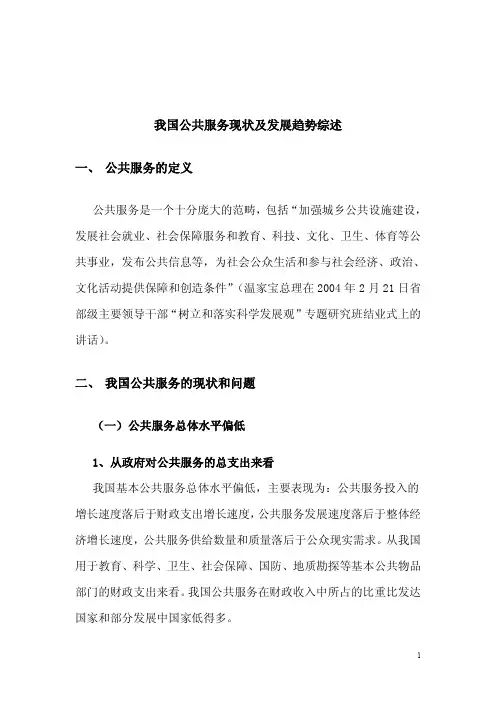 我国公共服务现状及发展趋势综述

一、 公共服务的定义

公共服务是一个十分庞大的范畴，包括“加强城乡公共设施建设，发展社会就业、社会保障服务和教育、科技、文化、卫生、体育等公共事业，发布公共信息等，为社会公众生活和参与社会经济、政治、文化活动提供保障和创造条件”（温家宝总理在 2004 年 2 月 21 日省部级主要领导干部“树立和落实科学发展观”专题研究班结业式上的讲话）。

二、 我国公共服务的现状和问题

（一）公共服务总体水平偏低

1、从政府对公共服务的总支出来看

我国基本公共服务总体水平偏低，主要表现为：公共服务投入的增长速度落后于财政支出增长速度，公共服务发展速度落后于整体经济增长速度，公共服务供给数量和质量落后于公众现实需求。从我国用于教育、科学、卫生、社会保障、国防、地质勘探等基本公共物品部门的财政支出来看。我国公共服务在财政收入中所占的比重比发达国家和部分发展中国家低得多。

1